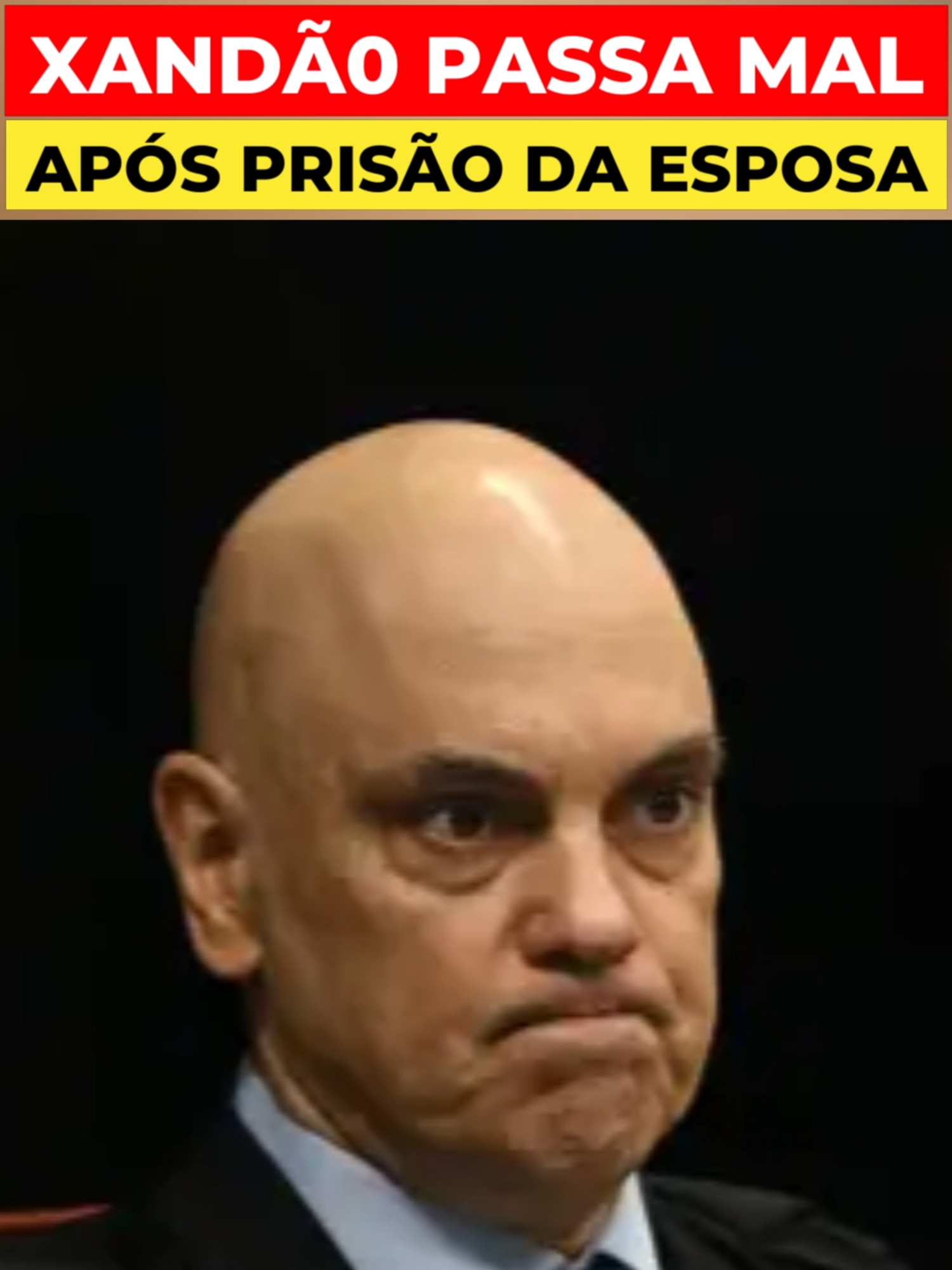 XANDÃ0 PASSA MAL

APÓS PRISÃO DA ESPOSA